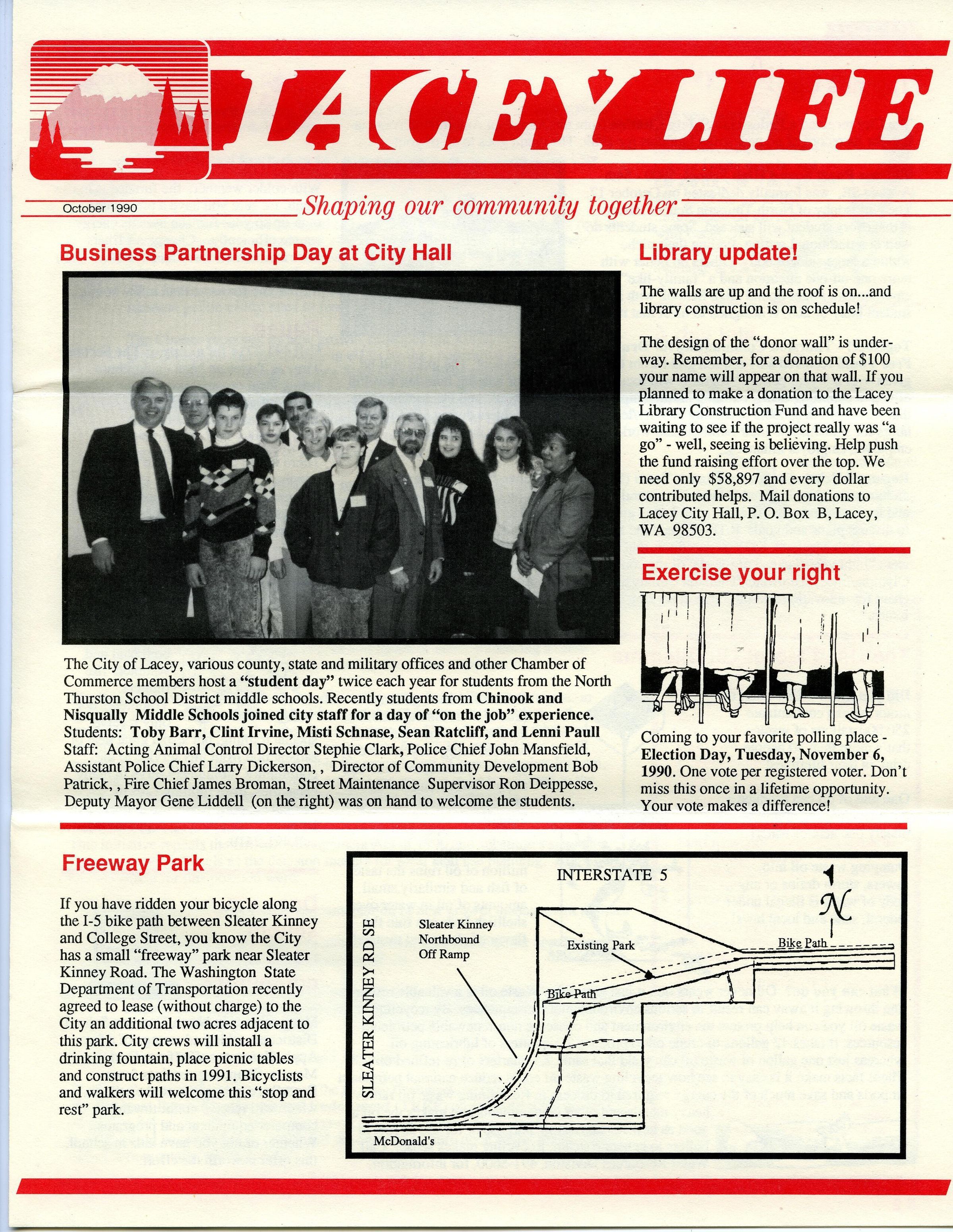 LACEY LIFE

October 1990

Shaping our community together

Business Partnership Day at City Hall

The City of Lacey, various county, state and military offices and other Chamber of Commerce members host a "student day" twice each year for students from the North Thurston School District middle schools. Recently students from Chinook and Nisqually Middle Schools joined city staff for a day of "on the job" experience. Students: Toby Barr, Clint Irvine, Misti Schnase, Sean Ratcliff, and Lenni Paull Staff: Acting Animal Control Director Stephie Clark, Police Chief John Mansfield, Assistant Police Chief Larry Dickerson, , Director of Community Development Bob Patrick, , Fire Chief James Broman, Street Maintenance Supervisor Ron Deippesse, Deputy Mayor Gene Liddell (on the right) was on hand to welcome the students.

Library update!

The walls are up and the roof is on...and library construction is on schedule!

The design of the "donor wall" is underway. Remember, for a donation of $100 your name will appear on that wall. If you planned to make a donation to the Lacey Library Construction Fund and have been waiting to see if the project really was "a go" - well, seeing is believing. Help push the fund raising effort over the top. We need only $58,897 and every dollar contributed helps. Mail donations to Lacey City Hall, P. O. Box B, Lacey, WA 98503.

Exercise your right

Coming to your favorite polling place - Election Day, Tuesday, November 6, 1990. One vote per registered voter. Don't miss this once in a lifetime opportunity. Your vote makes a difference!

Freeway Park

If you have ridden your bicycle along the I-5 bike path between Sleater Kinney and College Street, you know the City has a small "freeway" park near Sleater Kinney Road. The Washington State Department of Transportation recently agreed to lease (without charge) to the City an additional two acres adjacent to this park. City crews will install a drinking fountain, place picnic tables and construct paths in 1991. Bicyclists and walkers will welcome this "stop and rest" park.

INTERSTATE 5
N
Sleater Kinney Northbound Off Ramp
Existing Park
Bike Path
Bike Path
SLEATER KINNEY RD SE
McDonald's